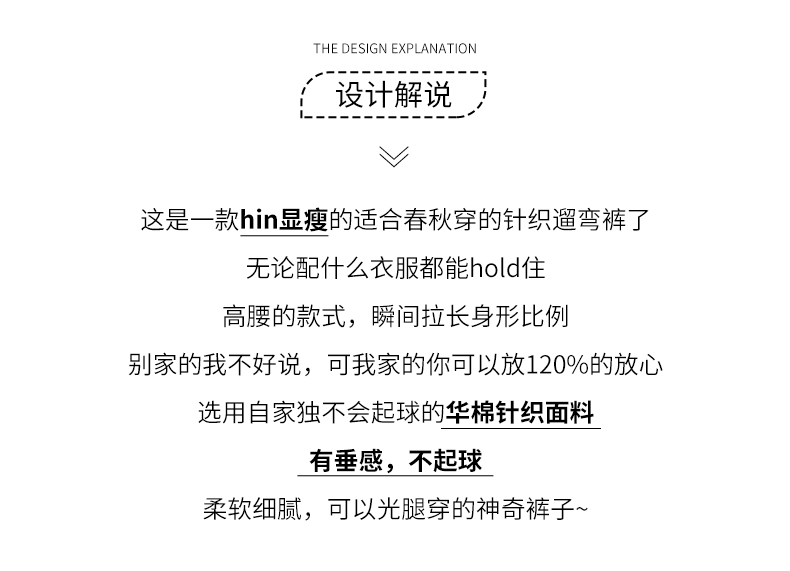 THE DESIGN EXPLANATION

设计解说

这是一款hin显瘦的适合春秋穿的针织遛弯裤了

无论配什么衣服都能hold住

高腰的款式，瞬间拉长身形比例

别家的我不好说，可我家的你可以放120%的放心

选用自家独不会起球的华棉针织面料

有垂感，不起球

柔软细腻，可以光腿穿的神奇裤子~